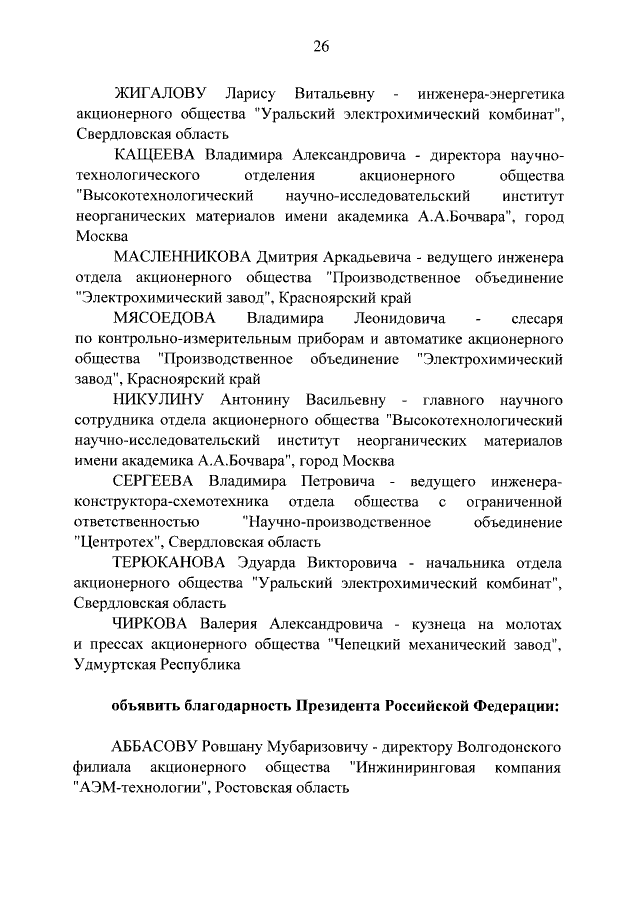 26

ЖИГАЛОВУ Ларису Витальевну - инженера-энергетика акционерного общества "Уральский электрохимический комбинат", Свердловская область

КАЩЕЕВА Владимира Александровича - директора научно-технологического отделения акционерного общества "Высокотехнологический научно-исследовательский институт неорганических материалов имени академика А.А.Бочвара", город Москва

МАСЛЕННИКОВА Дмитрия Аркадьевича - ведущего инженера отдела акционерного общества "Производственное объединение "Электрохимический завод", Красноярский край

МЯСОЕДОВА Владимира Леонидовича - слесаря по контрольно-измерительным приборам и автоматике акционерного общества "Производственное объединение "Электрохимический завод", Красноярский край

НИКУЛИНУ Антонину Васильевну - главного научного сотрудника отдела акционерного общества "Высокотехнологический научно-исследовательский институт неорганических материалов имени академика А.А.Бочвара", город Москва

СЕРГЕЕВА Владимира Петровича - ведущего инженера-конструктора-схемотехника отдела общества с ограниченной ответственностью "Научно-производственное объединение "Центротех", Свердловская область

ТЕРЮКАНОВА Эдуарда Викторовича - начальника отдела акционерного общества "Уральский электрохимический комбинат", Свердловская область

ЧИРКОВА Валерия Александровича - кузнеца на молотах и прессах акционерного общества "Чепецкий механический завод", Удмуртская Республика

объявить благодарность Президента Российской Федерации:

АББАСОВУ Ровшану Мубаризовичу - директору Волгодонского филиала акционерного общества "Инжиниринговая компания "АЭМ-технологии", Ростовская область